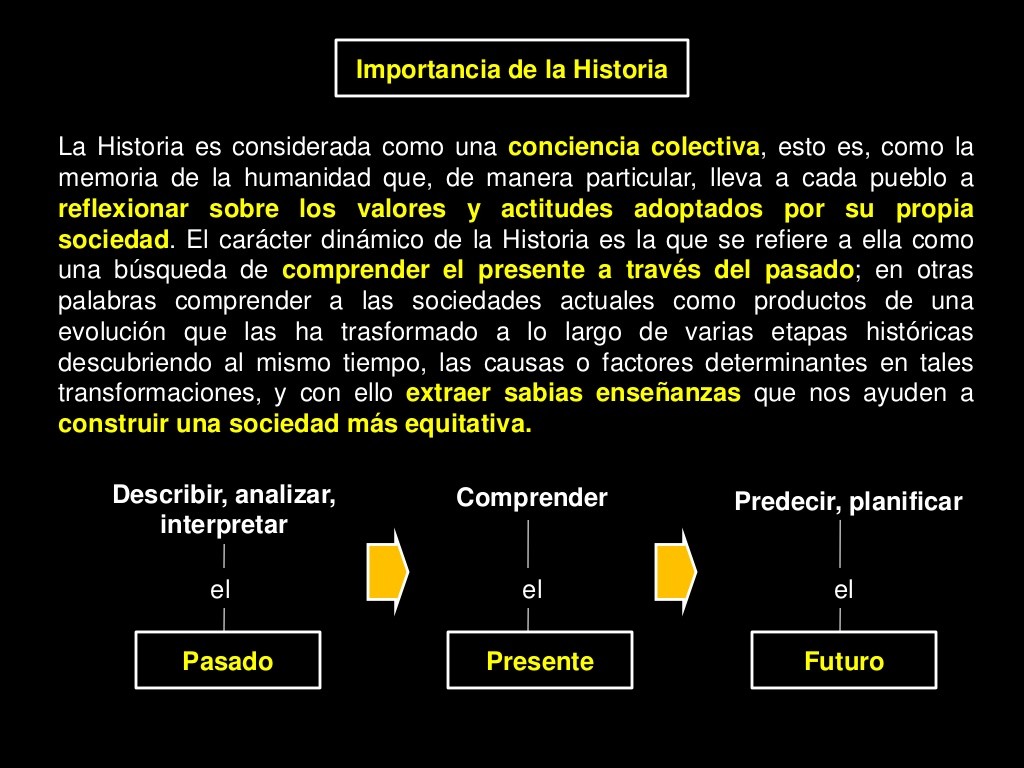 Importancia de la Historia

La Historia es considerada como una conciencia colectiva, esto es, como la memoria de la humanidad que, de manera particular, lleva a cada pueblo a reflexionar sobre los valores y actitudes adoptados por su propia sociedad. El carácter dinámico de la Historia es la que se refiere a ella como una búsqueda de comprender el presente a través del pasado; en otras palabras comprender a las sociedades actuales como productos de una evolución que las ha trasformado a lo largo de varias etapas históricas descubriendo al mismo tiempo, las causas o factores determinantes en tales transformaciones, y con ello extraer sabias enseñanzas que nos ayuden a construir una sociedad más equitativa.

Describir, analizar, interpretar
el
Pasado

Comprender
el
Presente

Predecir, planificar
el
Futuro